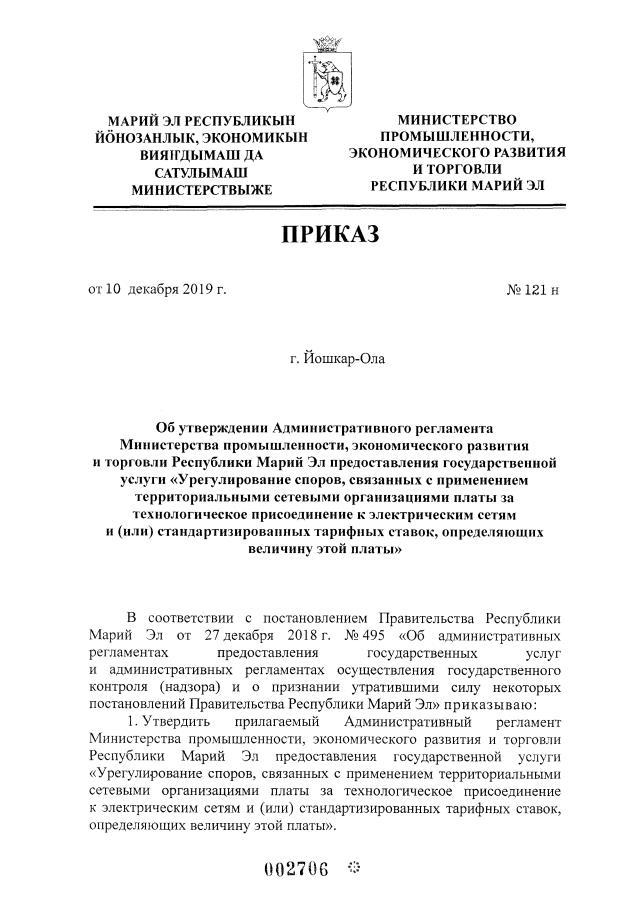 МАРИЙ ЭЛ РЕСПУБЛИКЫН ЙӦНОЗАНЛЫК, ЭКОНОМИКЫН ВИЯҤДЫМАШ ДА САТУЛЫМАШ МИНИСТЕРСТВЫЖЕ

МИНИСТЕРСТВО ПРОМЫШЛЕННОСТИ, ЭКОНОМИЧЕСКОГО РАЗВИТИЯ И ТОРГОВЛИ РЕСПУБЛИКИ МАРИЙ ЭЛ

ПРИКАЗ

от 10 декабря 2019 г. № 121 н

г. Йошкар-Ола

Об утверждении Административного регламента Министерства промышленности, экономического развития и торговли Республики Марий Эл предоставления государственной услуги «Урегулирование споров, связанных с применением территориальными сетевыми организациями платы за технологическое присоединение к электрическим сетям и (или) стандартизированных тарифных ставок, определяющих величину этой платы»

В соответствии с постановлением Правительства Республики Марий Эл от 27 декабря 2018 г. № 495 «Об административных регламентах предоставления государственных услуг и административных регламентах осуществления государственного контроля (надзора) и о признании утратившими силу некоторых постановлений Правительства Республики Марий Эл» приказываю:

1. Утвердить прилагаемый Административный регламент Министерства промышленности, экономического развития и торговли Республики Марий Эл предоставления государственной услуги «Урегулирование споров, связанных с применением территориальными сетевыми организациями платы за технологическое присоединение к электрическим сетям и (или) стандартизированных тарифных ставок, определяющих величину этой платы».

002706